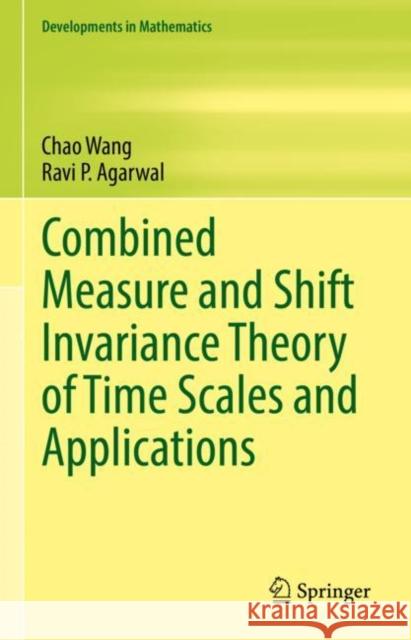 Developments in Mathematics

Chao Wang
Ravi P. Agarwal

Combined Measure and Shift Invariance Theory of Time Scales and Applications

Springer